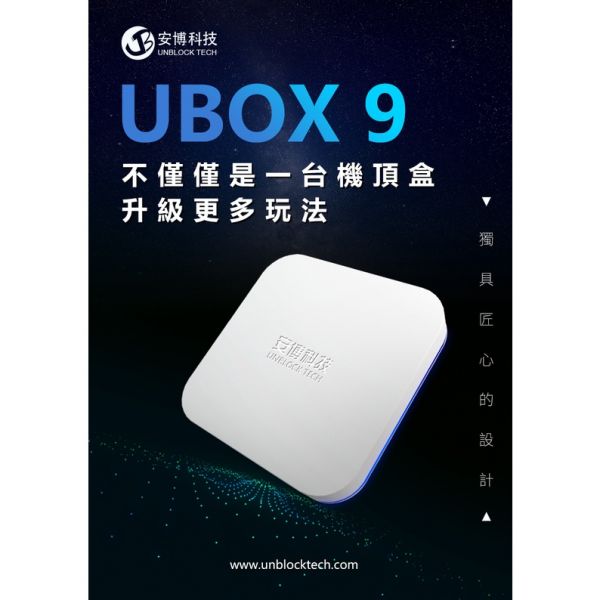 安博科技
UNBLOCK TECH

UBOX 9

不僅僅是一台機頂盒
升級更多玩法

▼
獨具匠心的設計
▲

安博科技
UNBLOCK TECH

www.unblocktech.com